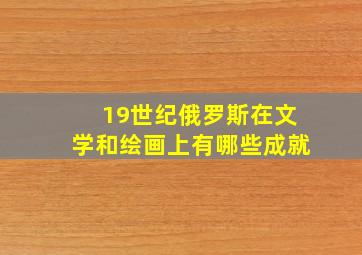 19世纪俄罗斯在文学和绘画上有哪些成就